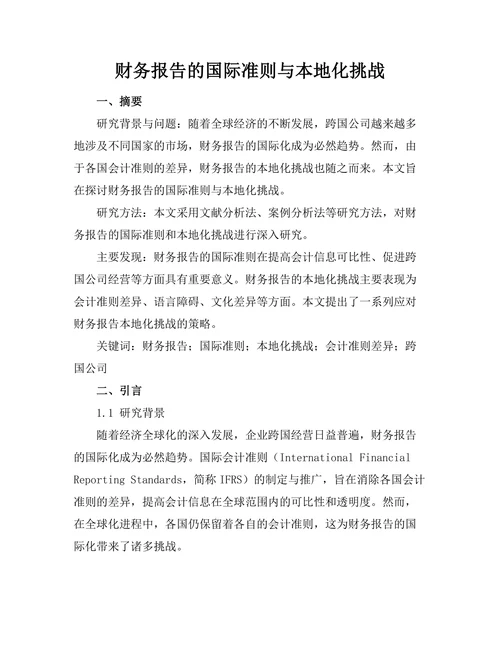 财务报告的国际准则与本地化挑战

一、摘要

研究背景与问题：随着全球经济的不断发展，跨国公司越来越多地涉及不同国家的市场，财务报告的国际化成为必然趋势。然而，由于各国会计准则的差异，财务报告的本地化挑战也随之而来。本文旨在探讨财务报告的国际准则与本地化挑战。

研究方法：本文采用文献分析法、案例分析法等研究方法，对财务报告的国际准则和本地化挑战进行深入研究。

主要发现：财务报告的国际准则在提高会计信息可比性、促进跨国公司经营等方面具有重要意义。财务报告的本地化挑战主要表现为会计准则差异、语言障碍、文化差异等方面。本文提出了一系列应对财务报告本地化挑战的策略。

关键词：财务报告；国际准则；本地化挑战；会计准则差异；跨国公司

二、引言

1.1 研究背景

随着经济全球化的深入发展，企业跨国经营日益普遍，财务报告的国际化成为必然趋势。国际会计准则（International Financial Reporting Standards，简称 IFRS）的制定与推广，旨在消除各国会计准则的差异，提高会计信息在全球范围内的可比性和透明度。然而，在全球化进程中，各国仍保留着各自的会计准则，这为财务报告的国际化带来了诸多挑战。